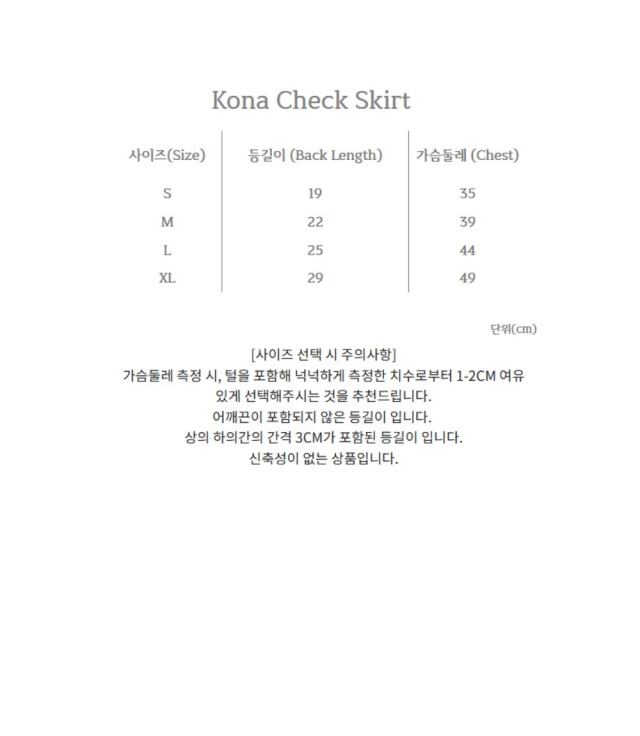 Kona Check Skirt

| 사이즈(Size) | 등길이 (Back Length) | 가슴둘레 (Chest) |
|---|---|---|
| S | 19 | 35 |
| M | 22 | 39 |
| L | 25 | 44 |
| XL | 29 | 49 |

단위(cm)

[사이즈 선택 시 주의사항]
가슴둘레 측정 시, 털을 포함해 넉넉하게 측정한 치수로부터 1-2CM 여유 있게 선택해주시는 것을 추천드립니다.
어깨끈이 포함되지 않은 등길이 입니다.
상의 하의간의 간격 3CM가 포함된 등길이 입니다.
신축성이 없는 상품입니다.